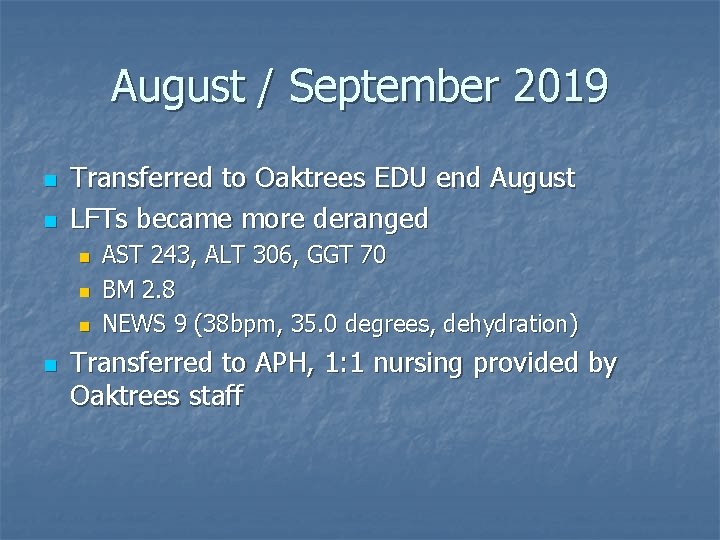 August / September 2019

- Transferred to Oaktrees EDU end August
- LFTs became more deranged
  - AST 243, ALT 306, GGT 70
  - BM 2.8
  - NEWS 9 (38bpm, 35.0 degrees, dehydration)
- Transferred to APH, 1:1 nursing provided by Oaktrees staff